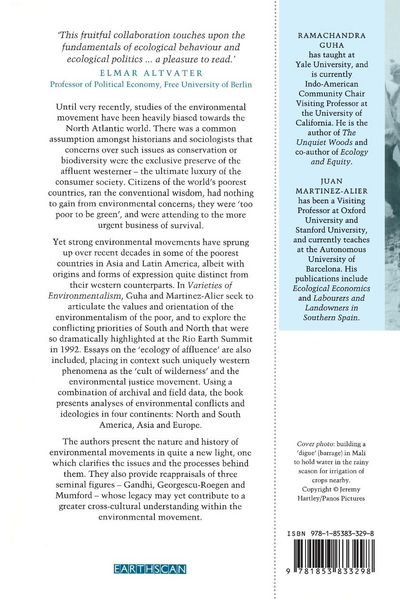 'This fruitful collaboration touches upon the fundamentals of ecological behaviour and ecological politics ... a pleasure to read.'
ELMAR ALTVATER
Professor of Political Economy, Free University of Berlin

Until very recently, studies of the environmental movement have been heavily biased towards the North Atlantic world. There was a common assumption amongst historians and sociologists that concerns over such issues as conservation or biodiversity were the exclusive preserve of the affluent westerner – the ultimate luxury of the consumer society. Citizens of the world's poorest countries, ran the conventional wisdom, had nothing to gain from environmental concerns; they were 'too poor to be green', and were attending to the more urgent business of survival.

Yet strong environmental movements have sprung up over recent decades in some of the poorest countries in Asia and Latin America, albeit with origins and forms of expression quite distinct from their western counterparts. In Varieties of Environmentalism, Guha and Martinez-Alier seek to articulate the values and orientation of the environmentalism of the poor, and to explore the conflicting priorities of South and North that were so dramatically highlighted at the Rio Earth Summit in 1992. Essays on the 'ecology of affluence' are also included, placing in context such uniquely western phenomena as the 'cult of wilderness' and the environmental justice movement. Using a combination of archival and field data, the book presents analyses of environmental conflicts and ideologies in four continents: North and South America, Asia and Europe.

The authors present the nature and history of environmental movements in quite a new light, one which clarifies the issues and the processes behind them. They also provide reappraisals of three seminal figures – Gandhi, Georgescu-Roegen and Mumford – whose legacy may yet contribute to a greater cross-cultural understanding within the environmental movement.

EARTHSCAN

RAMACHANDRA GUHA has taught at Yale University, and is currently Indo-American Community Chair Visiting Professor at the University of California. He is the author of The Unquiet Woods and co-author of Ecology and Equity.

JUAN MARTINEZ-ALIER has been a Visiting Professor at Oxford University and Stanford University, and currently teaches at the Autonomous University of Barcelona. His publications include Ecological Economics and Labourers and Landowners in Southern Spain.

Cover photo: building a 'digue' (barrage) in Mali to hold water in the rainy season for irrigation of crops nearby. Copyright © Jeremy Hartley/Panos Pictures

ISBN 978-1-85383-329-8

9 781853 833298